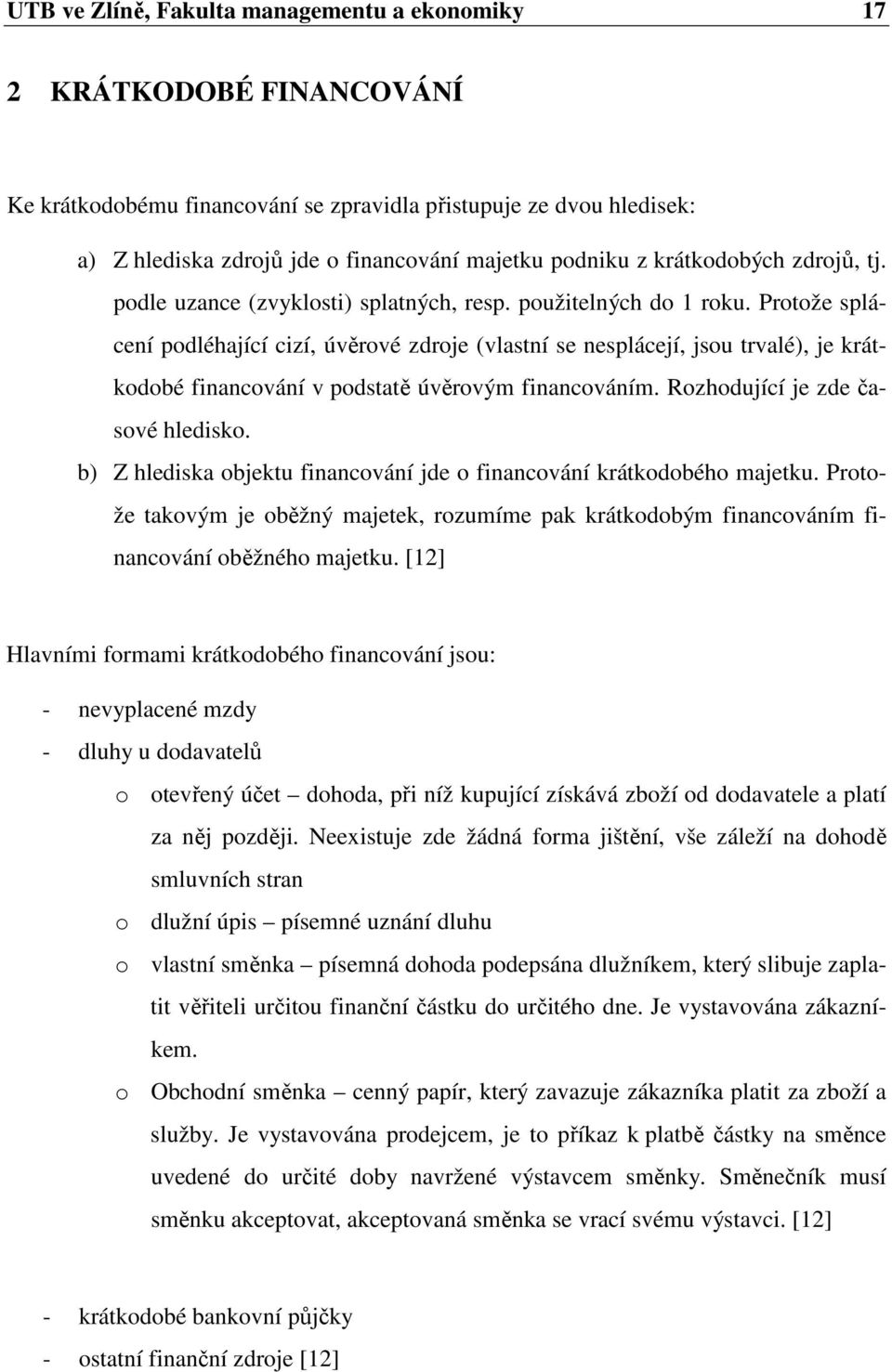 UTB ve Zlíně, Fakulta managementu a ekonomiky 17

2 KRÁTKODOBÉ FINANCOVÁNÍ

Ke krátkodobému financování se zpravidla přistupuje ze dvou hledisek:

a) Z hlediska zdrojů jde o financování majetku podniku z krátkodobých zdrojů, tj. podle uzance (zvyklosti) splatných, resp. použitelných do 1 roku. Protože splácení podléhající cizí, úvěrové zdroje (vlastní se nesplácejí, jsou trvalé), je krátkodobé financování v podstatě úvěrovým financováním. Rozhodující je zde časové hledisko.

b) Z hlediska objektu financování jde o financování krátkodobého majetku. Protože takovým je oběžný majetek, rozumíme pak krátkodobým financováním financování oběžného majetku. [12]

Hlavními formami krátkodobého financování jsou:

- nevyplacené mzdy
- dluhy u dodavatelů
 o otevřený účet – dohoda, při níž kupující získává zboží od dodavatele a platí za něj později. Neexistuje zde žádná forma jištění, vše záleží na dohodě smluvních stran
 o dlužní úpis – písemné uznání dluhu
 o vlastní směnka – písemná dohoda podepsána dlužníkem, který slibuje zaplatit věřiteli určitou finanční částku do určitého dne. Je vystavována zákazníkem.
 o Obchodní směnka – cenný papír, který zavazuje zákazníka platit za zboží a služby. Je vystavována prodejcem, je to příkaz k platbě částky na směnce uvedené do určité doby navržené výstavcem směnky. Směnečník musí směnku akceptovat, akceptovaná směnka se vrací svému výstavci. [12]

- krátkodobé bankovní půjčky
- ostatní finanční zdroje [12]